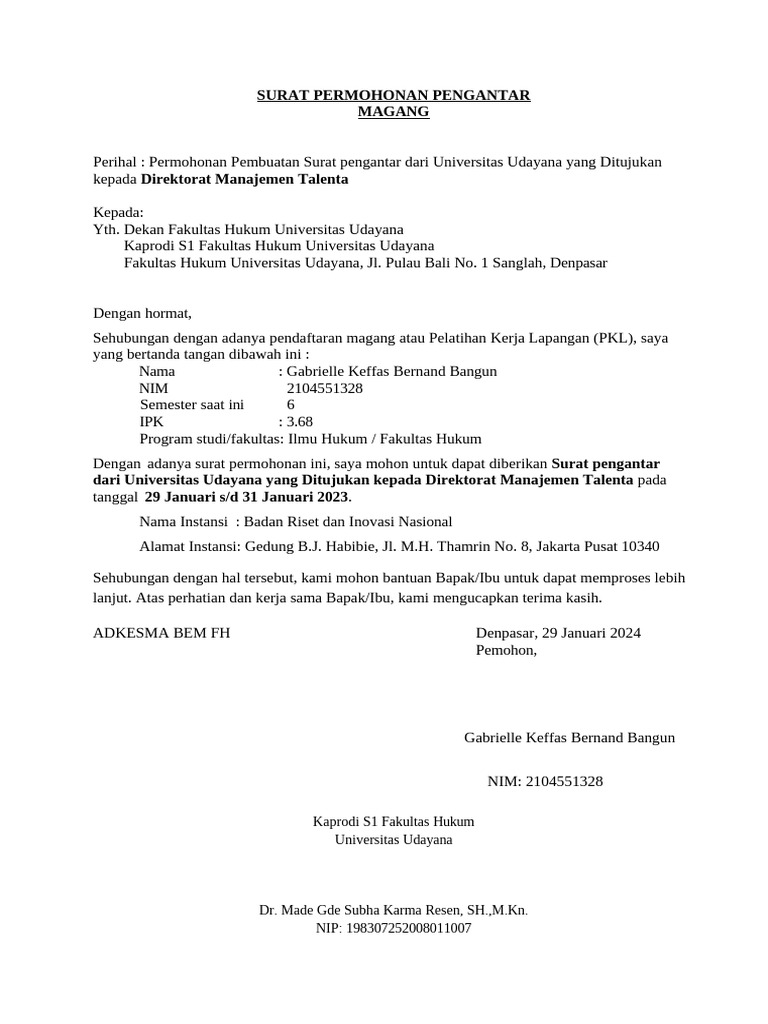 SURAT PERMOHONAN PENGANTAR MAGANG

Perihal : Permohonan Pembuatan Surat pengantar dari Universitas Udayana yang Ditujukan kepada Direktorat Manajemen Talenta

Kepada:
Yth. Dekan Fakultas Hukum Universitas Udayana
Kaprodi S1 Fakultas Hukum Universitas Udayana
Fakultas Hukum Universitas Udayana, Jl. Pulau Bali No. 1 Sanglah, Denpasar

Dengan hormat,

Sehubungan dengan adanya pendaftaran magang atau Pelatihan Kerja Lapangan (PKL), saya yang bertanda tangan dibawah ini :
Nama : Gabrielle Keffas Bernand Bangun
NIM 2104551328
Semester saat ini 6
IPK : 3.68
Program studi/fakultas: Ilmu Hukum / Fakultas Hukum

Dengan adanya surat permohonan ini, saya mohon untuk dapat diberikan Surat pengantar dari Universitas Udayana yang Ditujukan kepada Direktorat Manajemen Talenta pada tanggal 29 Januari s/d 31 Januari 2023.

Nama Instansi : Badan Riset dan Inovasi Nasional

Alamat Instansi: Gedung B.J. Habibie, Jl. M.H. Thamrin No. 8, Jakarta Pusat 10340

Sehubungan dengan hal tersebut, kami mohon bantuan Bapak/Ibu untuk dapat memproses lebih lanjut. Atas perhatian dan kerja sama Bapak/Ibu, kami mengucapkan terima kasih.

ADKESMA BEM FH

Denpasar, 29 Januari 2024
Pemohon,

Gabrielle Keffas Bernand Bangun

NIM: 2104551328

Kaprodi S1 Fakultas Hukum
Universitas Udayana

Dr. Made Gde Subha Karma Resen, SH.,M.Kn.
NIP: 198307252008011007